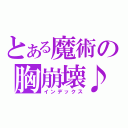 とある魔術の
胸崩壊♪
インデックス